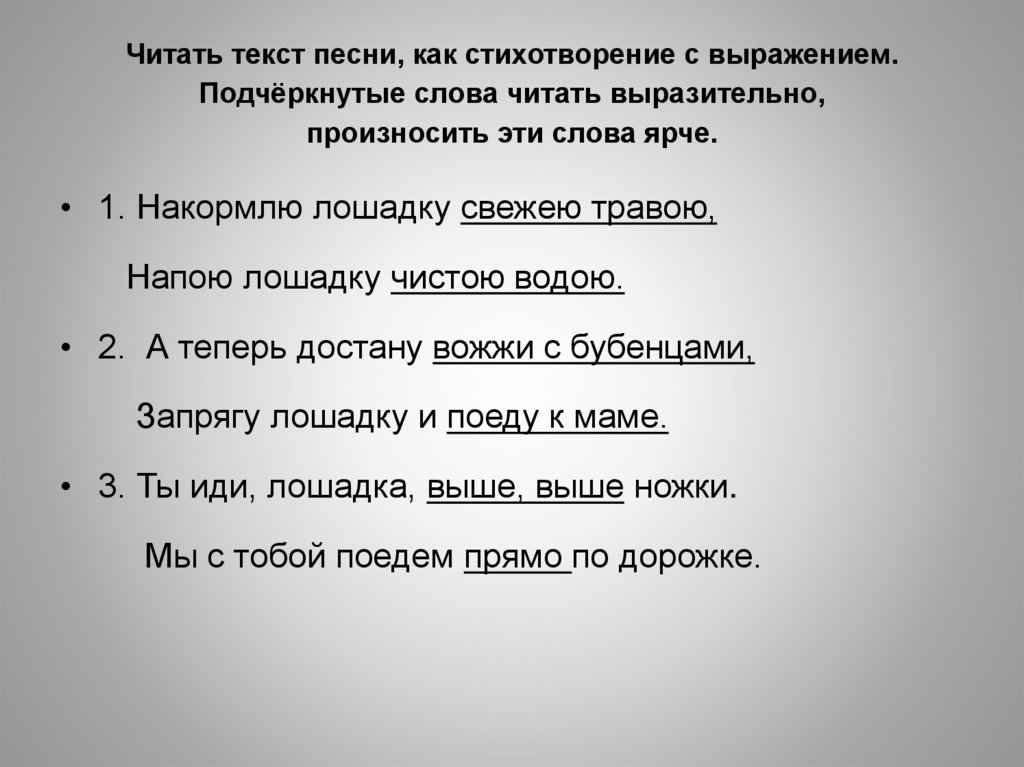 Читать текст песни, как стихотворение с выражением. Подчёркнутые слова читать выразительно, произносить эти слова ярче.

• 1. Накормлю лошадку свежею травою,

Напою лошадку чистою водою.

• 2. А теперь достану вожжи с бубенцами,

Запрягу лошадку и поеду к маме.

• 3. Ты иди, лошадка, выше, выше ножки.

Мы с тобой поедем прямо по дорожке.